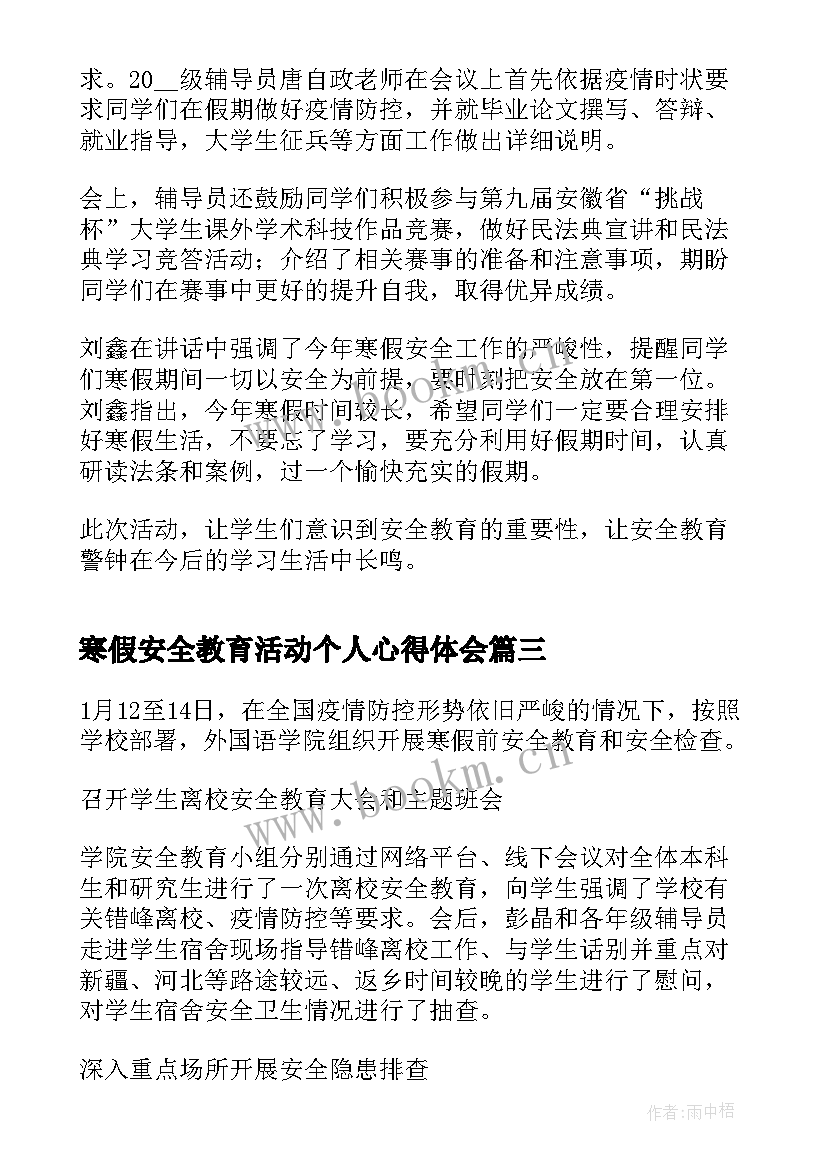 求。20__级辅导员唐自政老师在会议上首先依据疫情时状要求同学们在假期做好疫情防控，并就毕业论文撰写、答辩、就业指导，大学生征兵等方面工作做出详细说明。

会上，辅导员还鼓励同学们积极参与第九届安徽省“挑战杯”大学生课外学术科技作品竞赛，做好民法典宣讲和民法典学习竞答活动；介绍了相关赛事的准备和注意事项，期盼同学们在赛事中更好的提升自我，取得优异成绩。

刘鑫在讲话中强调了今年寒假安全工作的严峻性，提醒同学们寒假期间一切以安全为前提，要时刻把安全放在第一位。刘鑫指出，今年寒假时间较长，希望同学们一定要合理安排好寒假生活，不要忘了学习，要充分利用好假期时间，认真研读法条和案例，过一个愉快充实的假期。

此次活动，让学生们意识到安全教育的重要性，让安全教育警钟在今后的学习生活中长鸣。

寒假安全教育活动个人心得体会篇三

1月12至14日，在全国疫情防控形势依旧严峻的情况下，按照学校部署，外国语学院组织开展寒假前安全教育和安全检查。

召开学生离校安全教育大会和主题班会

学院安全教育小组分别通过网络平台、线下会议对全体本科生和研究生进行了一次离校安全教育，向学生强调了学校有关错峰离校、疫情防控等要求。会后，彭晶和各年级辅导员走进学生宿舍现场指导错峰离校工作、与学生话别并重点对新疆、河北等路途较远、返乡时间较晚的学生进行了慰问，对学生宿舍安全卫生情况进行了抽查。

深入重点场所开展安全隐患排查

www.bookm.cn

作者:雨中梧